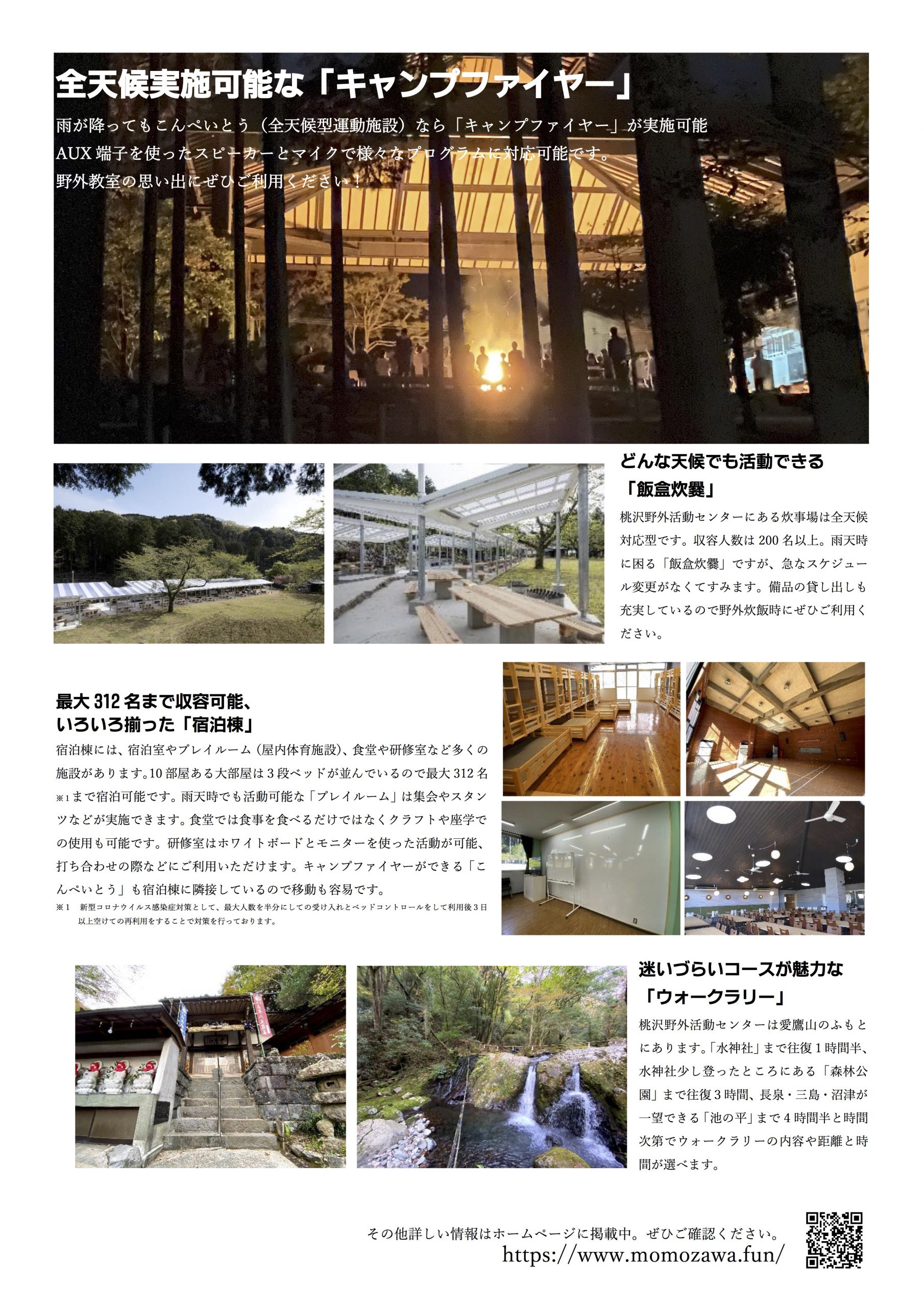 全天候実施可能な「キャンプファイヤー」

雨が降ってもこんぺいとう（全天候型運動施設）なら「キャンプファイヤー」が実施可能
AUX 端子を使ったスピーカーとマイクで様々なプログラムに対応可能です。
野外教室の思い出にぜひご利用ください！

どんな天候でも活動できる
「飯盒炊爨」

桃沢野外活動センターにある炊事場は全天候対応型です。収容人数は 200 名以上。雨天時に困る「飯盒炊爨」ですが、急なスケジュール変更がなくてすみます。備品の貸し出しも充実しているので野外炊飯時にぜひご利用ください。

最大 312 名まで収容可能、
いろいろ揃った「宿泊棟」

宿泊棟には、宿泊室やプレイルーム（屋内体育施設）、食堂や研修室など多くの施設があります。10 部屋ある大部屋は 3 段ベッドが並んでいるので最大 312 名※1 まで宿泊可能です。雨天時でも活動可能な「プレイルーム」は集会やスタンツなどが実施できます。食堂では食事を食べるだけではなくクラフトや座学での使用も可能です。研修室はホワイトボードとモニターを使った活動が可能、打ち合わせの際などにご利用いただけます。キャンプファイヤーができる「こんぺいとう」も宿泊棟に隣接しているので移動も容易です。

※1　新型コロナウイルス感染症対策として、最大人数を半分にしての受け入れとベッドコントロールをして利用後 3 日以上空けての再利用をすることで対策を行っております。

迷いづらいコースが魅力な
「ウォークラリー」

桃沢野外活動センターは愛鷹山のふもとにあります。「水神社」まで往復 1 時間半、水神社少し登ったところにある「森林公園」まで往復 3 時間、長泉・三島・沼津が一望できる「池の平」まで 4 時間半と時間次第でウォークラリーの内容や距離と時間が選べます。

その他詳しい情報はホームページに掲載中。ぜひご確認ください。
https://www.momozawa.fun/